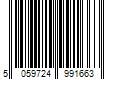 5 059724 991663